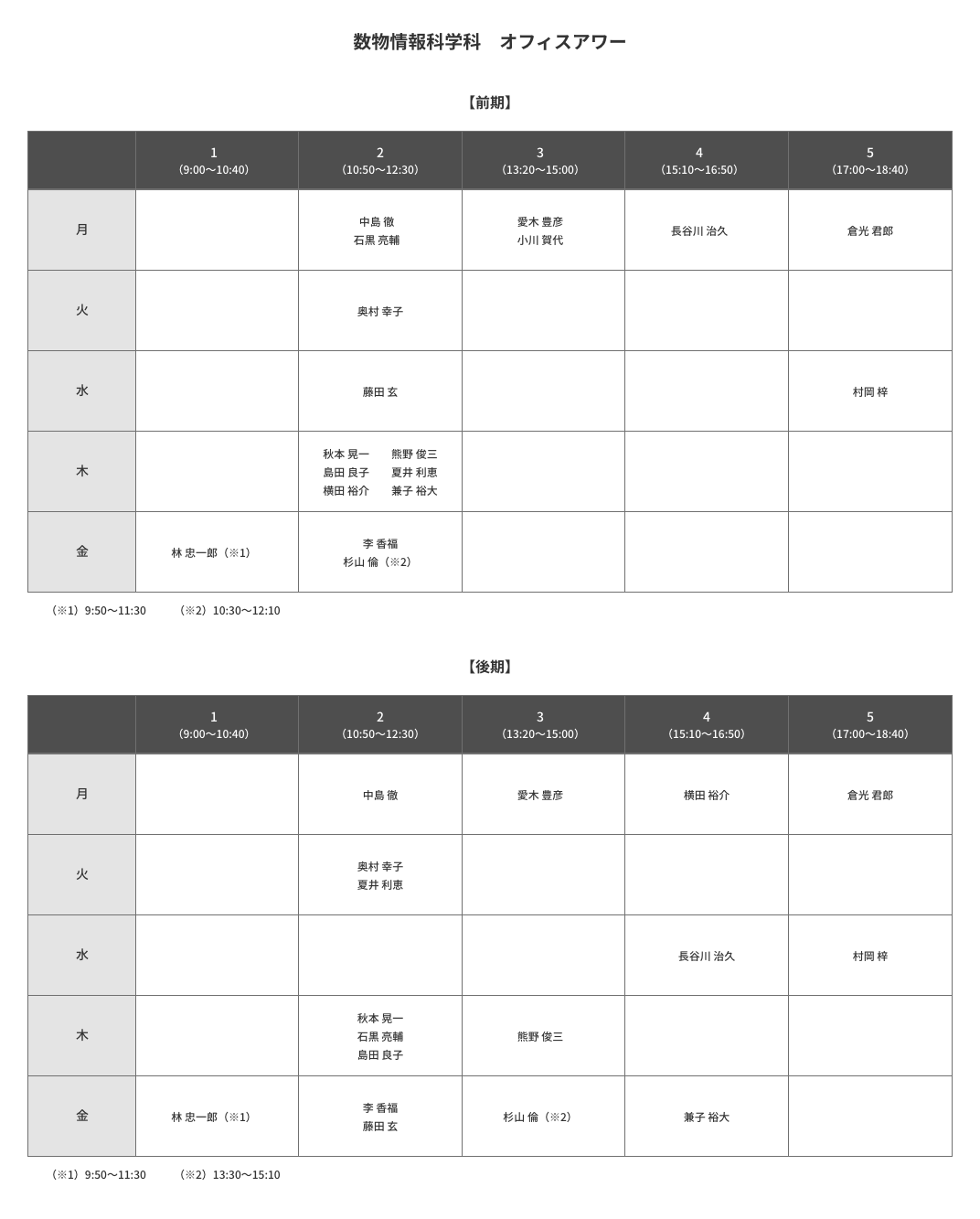 数物情報科学科　オフィスアワー

【前期】

| | 1 (9:00〜10:40) | 2 (10:50〜12:30) | 3 (13:20〜15:00) | 4 (15:10〜16:50) | 5 (17:00〜18:40) |
|---|---|---|---|---|---|
| 月 | | 中島 徹 石黒 亮輔 | 愛木 豊彦 小川 賀代 | 長谷川 治久 | 倉光 君郎 |
| 火 | | 奥村 幸子 | | | |
| 水 | | 藤田 玄 | | | 村岡 梓 |
| 木 | | 秋本 晃一 熊野 俊三 島田 良子 夏井 利恵 横田 裕介 兼子 裕大 | | | |
| 金 | 林 忠一郎（※1） | 李 香福 杉山 倫（※2） | | | |

（※1）9:50〜11:30　（※2）10:30〜12:10

【後期】

| | 1 (9:00〜10:40) | 2 (10:50〜12:30) | 3 (13:20〜15:00) | 4 (15:10〜16:50) | 5 (17:00〜18:40) |
|---|---|---|---|---|---|
| 月 | | 中島 徹 | 愛木 豊彦 | 横田 裕介 | 倉光 君郎 |
| 火 | | 奥村 幸子 夏井 利恵 | | | |
| 水 | | | | 長谷川 治久 | 村岡 梓 |
| 木 | | 秋本 晃一 石黒 亮輔 島田 良子 | 熊野 俊三 | | |
| 金 | 林 忠一郎（※1） | 李 香福 藤田 玄 | 杉山 倫（※2） | 兼子 裕大 | |

（※1）9:50〜11:30　（※2）13:30〜15:10